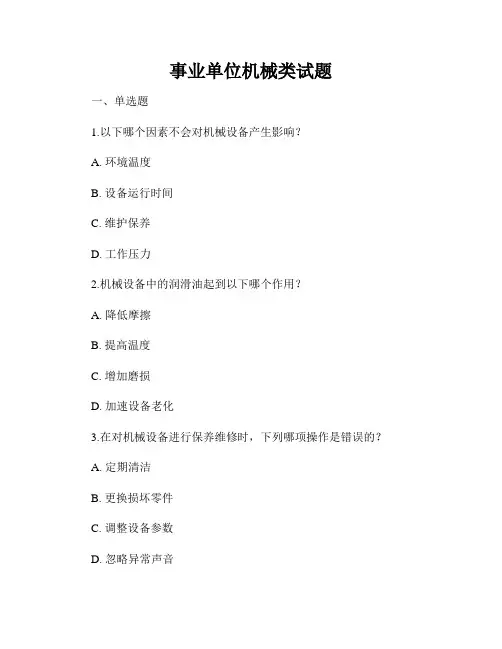 事业单位机械类试题

一、单选题

1.以下哪个因素不会对机械设备产生影响？

A. 环境温度

B. 设备运行时间

C. 维护保养

D. 工作压力

2.机械设备中的润滑油起到以下哪个作用？

A. 降低摩擦

B. 提高温度

C. 增加磨损

D. 加速设备老化

3.在对机械设备进行保养维修时，下列哪项操作是错误的？

A. 定期清洁

B. 更换损坏零件

C. 调整设备参数

D. 忽略异常声音